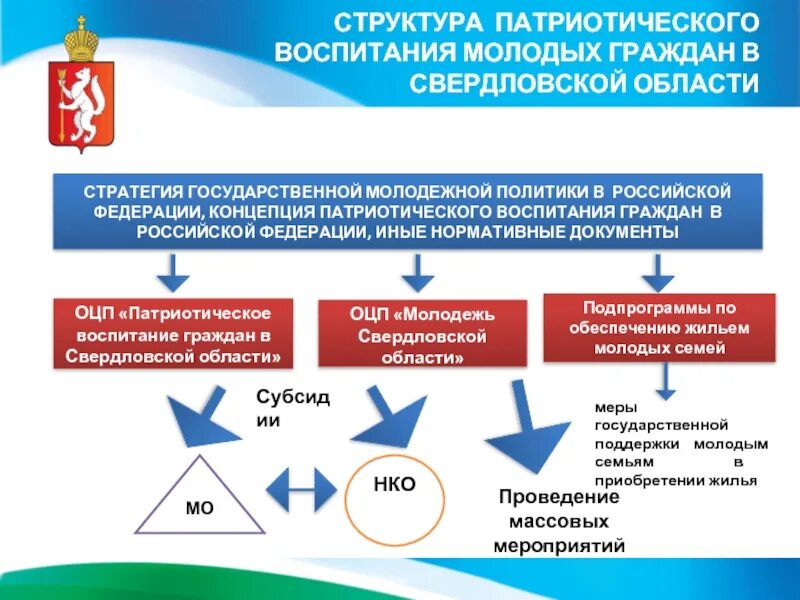 СТРУКТУРА ПАТРИОТИЧЕСКОГО ВОСПИТАНИЯ МОЛОДЫХ ГРАЖДАН В СВЕРДЛОВСКОЙ ОБЛАСТИ

СТРАТЕГИЯ ГОСУДАРСТВЕННОЙ МОЛОДЕЖНОЙ ПОЛИТИКИ В РОССИЙСКОЙ ФЕДЕРАЦИИ, КОНЦЕПЦИЯ ПАТРИОТИЧЕСКОГО ВОСПИТАНИЯ ГРАЖДАН В РОССИЙСКОЙ ФЕДЕРАЦИИ, ИНЫЕ НОРМАТИВНЫЕ ДОКУМЕНТЫ

ОЦП «Патриотическое воспитание граждан в Свердловской области»

ОЦП «Молодежь Свердловской области»

Подпрограммы по обеспечению жильем молодых семей

Субсидии

меры государственной поддержки молодым семьям в приобретении жилья

МО

НКО

Проведение массовых мероприятий